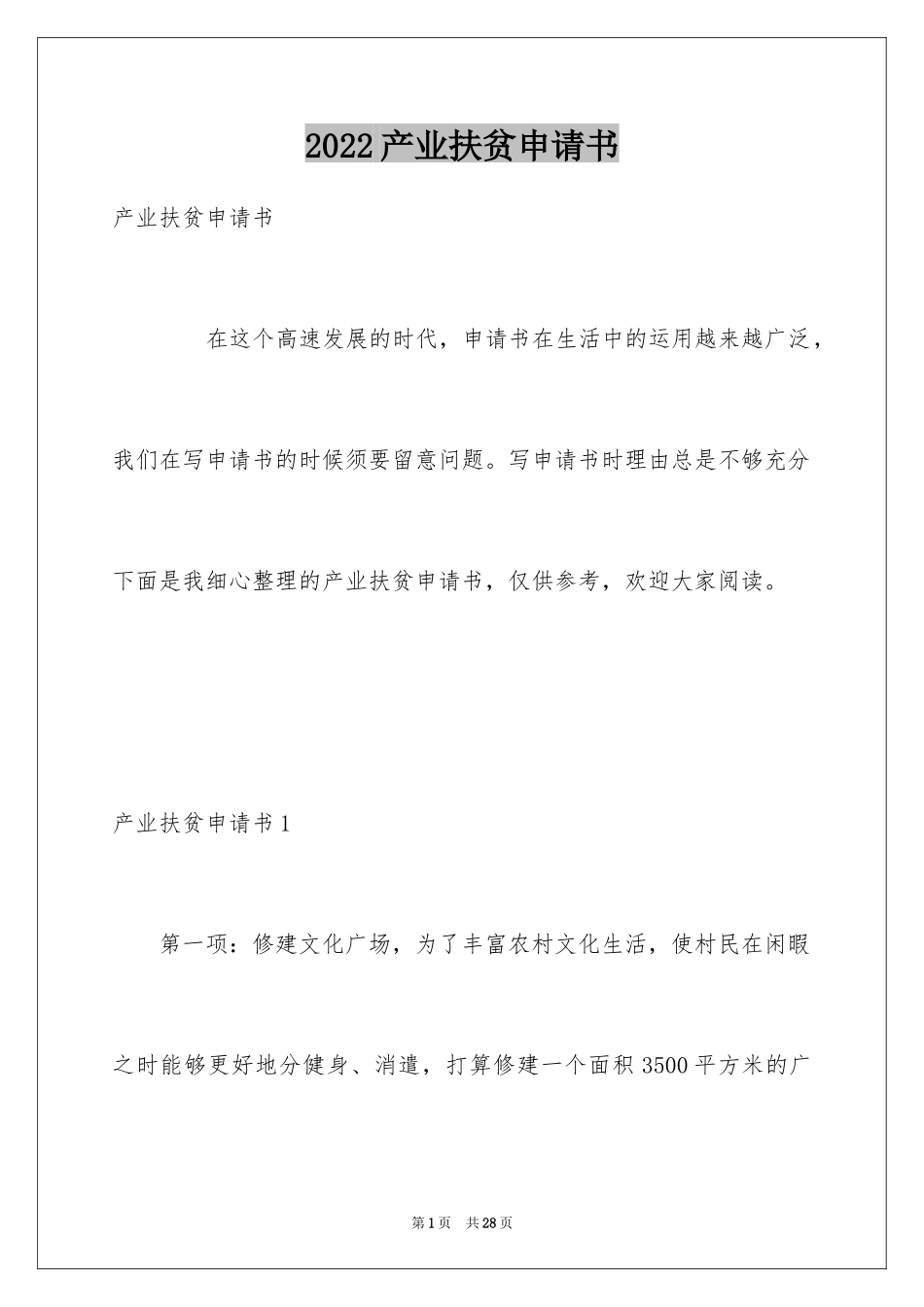 2022产业扶贫申请书

产业扶贫申请书

在这个高速发展的时代，申请书在生活中的运用越来越广泛，我们在写申请书的时候须要留意问题。写申请书时理由总是不够充分下面是我细心整理的产业扶贫申请书，仅供参考，欢迎大家阅读。

产业扶贫申请书1

第一项：修建文化广场，为了丰富农村文化生活，使村民在闲暇之时能够更好地分健身、消遣，打算修建一个面积3500平方米的广

第1页　共28页